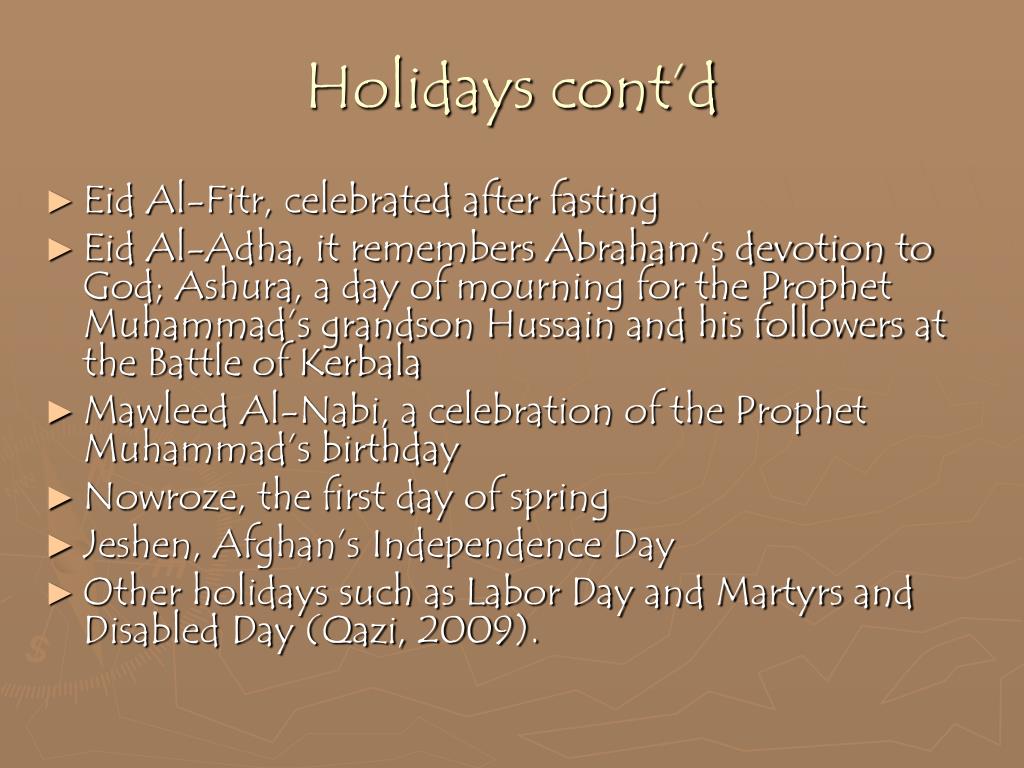 Holidays cont'd

► Eid Al-Fitr, celebrated after fasting
► Eid Al-Adha, it remembers Abraham's devotion to God; Ashura, a day of mourning for the Prophet Muhammad's grandson Hussain and his followers at the Battle of Kerbala
► Mawleed Al-Nabi, a celebration of the Prophet Muhammad's birthday
► Nowroze, the first day of spring
► Jeshen, Afghan's Independence Day
► Other holidays such as Labor Day and Martyrs and Disabled Day (Qazi, 2009).